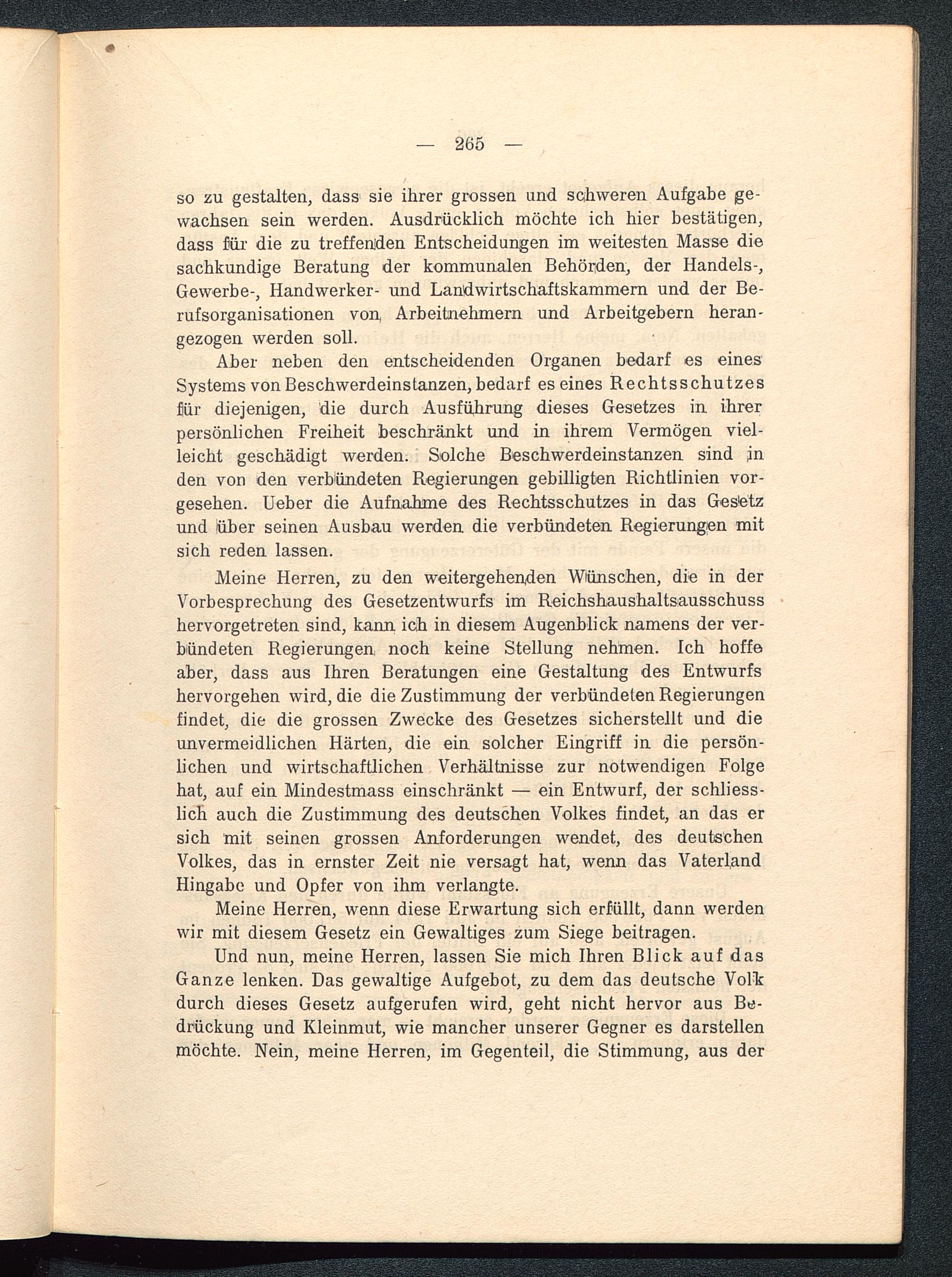 — 265 —

so zu gestalten, dass sie ihrer grossen und schweren Aufgabe gewachsen sein werden. Ausdrücklich möchte ich hier bestätigen, dass für die zu treffenden Entscheidungen im weitesten Masse die sachkundige Beratung der kommunalen Behörden, der Handels-, Gewerbe-, Handwerker- und Landwirtschaftskammern und der Berufsorganisationen von Arbeitnehmern und Arbeitgebern herangezogen werden soll.

Aber neben den entscheidenden Organen bedarf es eines Systems von Beschwerdeinstanzen, bedarf es eines Rechtsschutzes für diejenigen, die durch Ausführung dieses Gesetzes in ihrer persönlichen Freiheit beschränkt und in ihrem Vermögen vielleicht geschädigt werden. Solche Beschwerdeinstanzen sind in den von den verbündeten Regierungen gebilligten Richtlinien vorgesehen. Ueber die Aufnahme des Rechtsschutzes in das Gesetz und über seinen Ausbau werden die verbündeten Regierungen mit sich reden lassen.

Meine Herren, zu den weitergehenden Wünschen, die in der Vorbesprechung des Gesetzentwurfs im Reichshaushaltsausschuss hervorgetreten sind, kann ich in diesem Augenblick namens der verbündeten Regierungen noch keine Stellung nehmen. Ich hoffe aber, dass aus Ihren Beratungen eine Gestaltung des Entwurfs hervorgehen wird, die die Zustimmung der verbündeten Regierungen findet, die die grossen Zwecke des Gesetzes sicherstellt und die unvermeidlichen Härten, die ein solcher Eingriff in die persönlichen und wirtschaftlichen Verhältnisse zur notwendigen Folge hat, auf ein Mindestmass einschränkt — ein Entwurf, der schliesslich auch die Zustimmung des deutschen Volkes findet, an das er sich mit seinen grossen Anforderungen wendet, des deutschen Volkes, das in ernster Zeit nie versagt hat, wenn das Vaterland Hingabe und Opfer von ihm verlangte.

Meine Herren, wenn diese Erwartung sich erfüllt, dann werden wir mit diesem Gesetz ein Gewaltiges zum Siege beitragen.

Und nun, meine Herren, lassen Sie mich Ihren Blick auf das Ganze lenken. Das gewaltige Aufgebot, zu dem das deutsche Volk durch dieses Gesetz aufgerufen wird, geht nicht hervor aus Bedrückung und Kleinmut, wie mancher unserer Gegner es darstellen möchte. Nein, meine Herren, im Gegenteil, die Stimmung, aus der